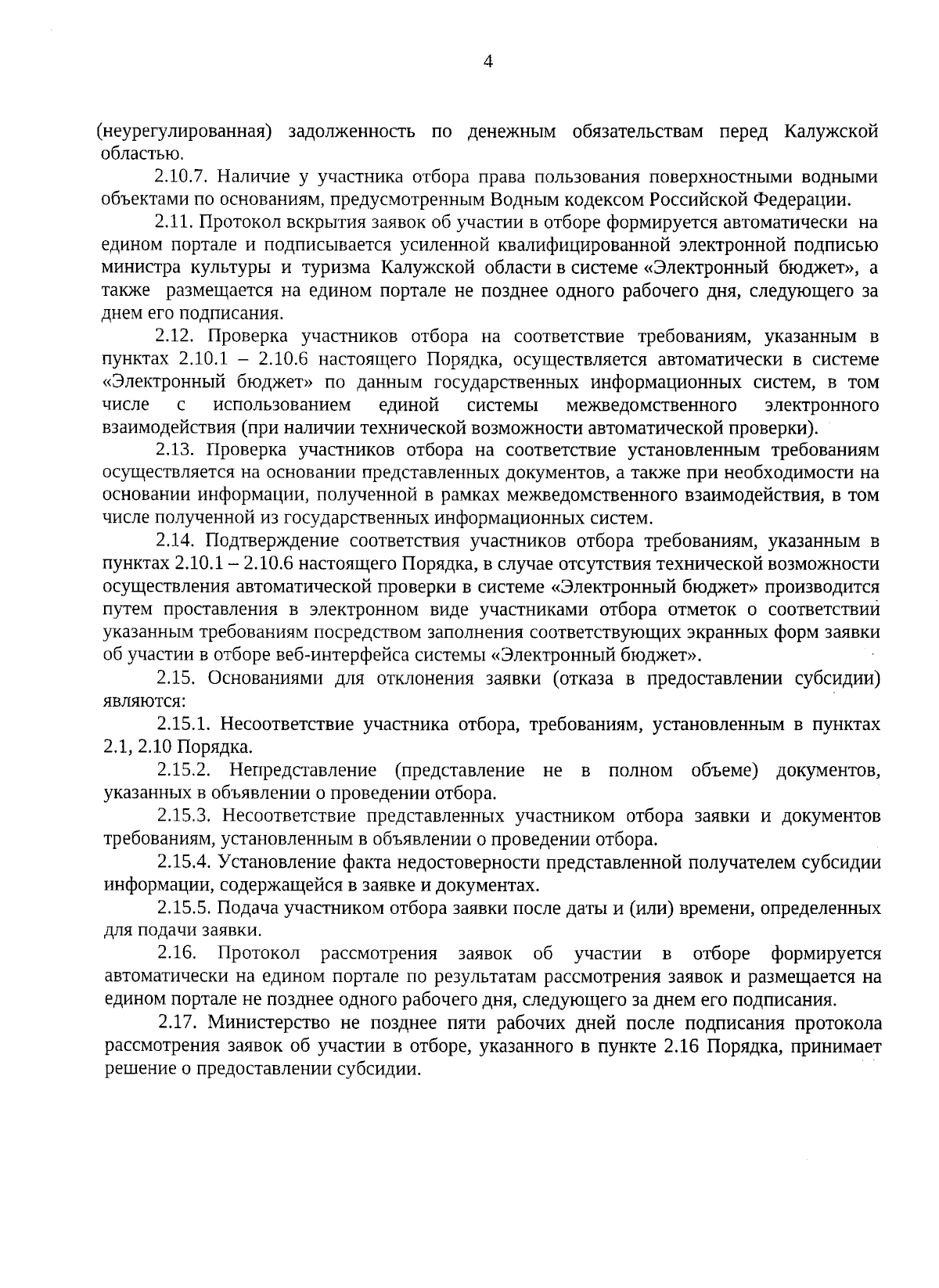 4

(неурегулированная) задолженность по денежным обязательствам перед Калужской областью.

2.10.7. Наличие у участника отбора права пользования поверхностными водными объектами по основаниям, предусмотренным Водным кодексом Российской Федерации.

2.11. Протокол вскрытия заявок об участии в отборе формируется автоматически на едином портале и подписывается усиленной квалифицированной электронной подписью министра культуры и туризма Калужской области в системе «Электронный бюджет», а также размещается на едином портале не позднее одного рабочего дня, следующего за днем его подписания.

2.12. Проверка участников отбора на соответствие требованиям, указанным в пунктах 2.10.1 – 2.10.6 настоящего Порядка, осуществляется автоматически в системе «Электронный бюджет» по данным государственных информационных систем, в том числе с использованием единой системы межведомственного электронного взаимодействия (при наличии технической возможности автоматической проверки).

2.13. Проверка участников отбора на соответствие установленным требованиям осуществляется на основании представленных документов, а также при необходимости на основании информации, полученной в рамках межведомственного взаимодействия, в том числе полученной из государственных информационных систем.

2.14. Подтверждение соответствия участников отбора требованиям, указанным в пунктах 2.10.1 – 2.10.6 настоящего Порядка, в случае отсутствия технической возможности осуществления автоматической проверки в системе «Электронный бюджет» производится путем проставления в электронном виде участниками отбора отметок о соответствии указанным требованиям посредством заполнения соответствующих экранных форм заявки об участии в отборе веб-интерфейса системы «Электронный бюджет».

2.15. Основаниями для отклонения заявки (отказа в предоставлении субсидии) являются:

2.15.1. Несоответствие участника отбора, требованиям, установленным в пунктах 2.1, 2.10 Порядка.

2.15.2. Непредставление (представление не в полном объеме) документов, указанных в объявлении о проведении отбора.

2.15.3. Несоответствие представленных участником отбора заявки и документов требованиям, установленным в объявлении о проведении отбора.

2.15.4. Установление факта недостоверности представленной получателем субсидии информации, содержащейся в заявке и документах.

2.15.5. Подача участником отбора заявки после даты и (или) времени, определенных для подачи заявки.

2.16. Протокол рассмотрения заявок об участии в отборе формируется автоматически на едином портале по результатам рассмотрения заявок и размещается на едином портале не позднее одного рабочего дня, следующего за днем его подписания.

2.17. Министерство не позднее пяти рабочих дней после подписания протокола рассмотрения заявок об участии в отборе, указанного в пункте 2.16 Порядка, принимает решение о предоставлении субсидии.